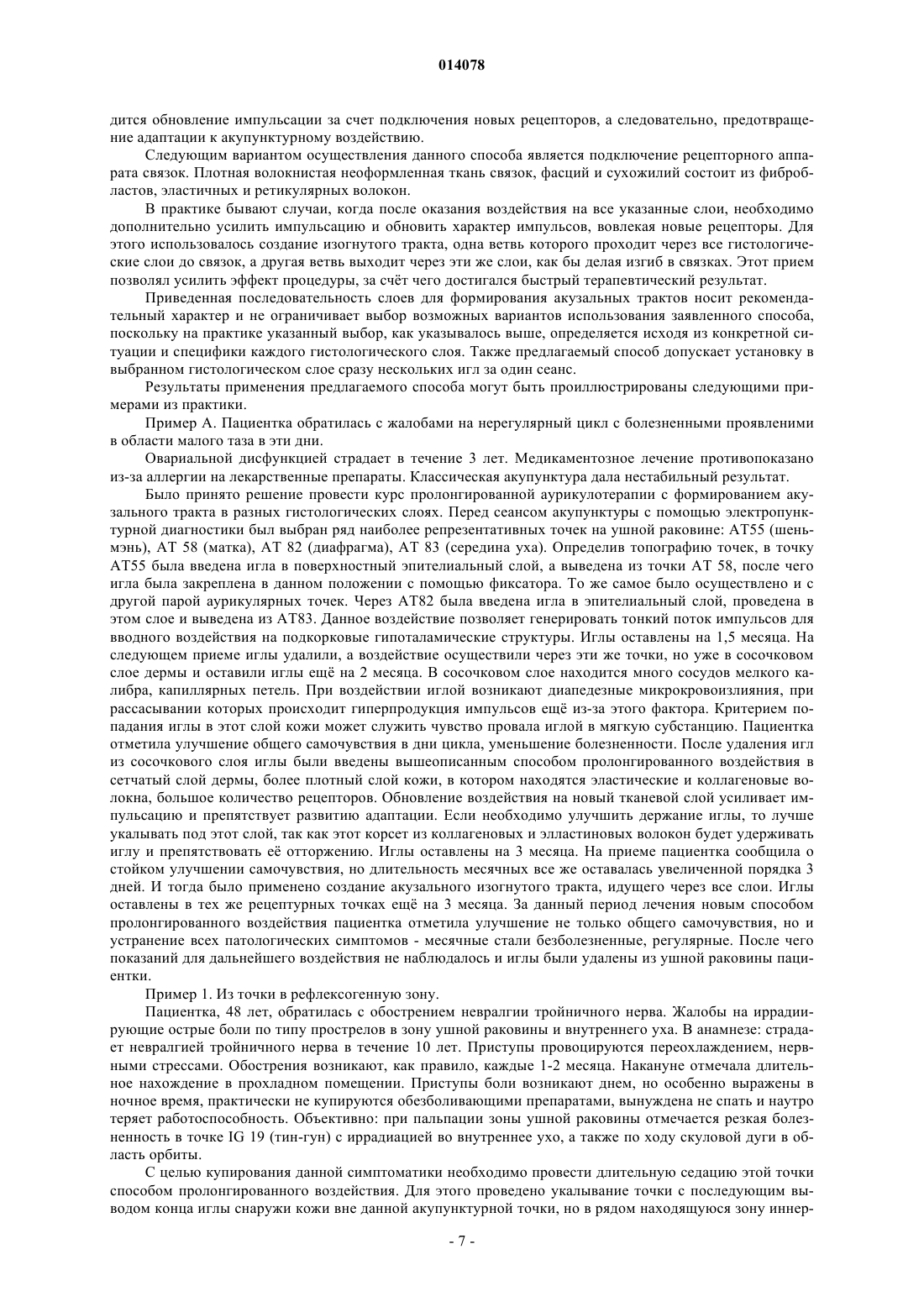 014078

дится обновление импульсации за счет подключения новых рецепторов, а следовательно, предотвращение адаптации к акупунктурному воздействию.

Следующим вариантом осуществления данного способа является подключение рецепторного аппарата связок. Плотная волокнистая неоформленная ткань связок, фасций и сухожилий состоит из фибробластов, эластичных и ретикулярных волокон.

В практике бывают случаи, когда после оказания воздействия на все указанные слои, необходимо дополнительно усилить импульсацию и обновить характер импульсов, вовлекая новые рецепторы. Для этого использовалось создание изогнутого тракта, одна ветвь которого проходит через все гистологические слои до связок, а другая ветвь выходит через эти же слои, как бы делая изгиб в связках. Этот прием позволял усилить эффект процедуры, за счёт чего достигался быстрый терапевтический результат.

Приведенная последовательность слоев для формирования акузальных трактов носит рекомендательный характер и не ограничивает выбор возможных вариантов использования заявленного способа, поскольку на практике указанный выбор, как указывалось выше, определяется исходя из конкретной ситуации и специфики каждого гистологического слоя. Также предлагаемый способ допускает установку в выбранном гистологическом слое сразу нескольких игл за один сеанс.

Результаты применения предлагаемого способа могут быть проиллюстрированы следующими примерами из практики.

Пример А. Пациентка обратилась с жалобами на нерегулярный цикл с болезненными проявлениями в области малого таза в эти дни.

Овариальной дисфункцией страдает в течение 3 лет. Медикаментозное лечение противопоказано из-за аллергии на лекарственные препараты. Классическая акупунктура дала нестабильный результат.

Было принято решение провести курс пролонгированной аурикулотерапии с формированием акузального тракта в разных гистологических слоях. Перед сеансом акупунктуры с помощью электропунктурной диагностики был выбран ряд наиболее репрезентативных точек на ушной раковине: АТ55 (шеньмэнь), АТ 58 (матка), АТ 82 (диафрагма), АТ 83 (середина уха). Определив топографию точек, в точку АТ55 была введена игла в поверхностный эпителиальный слой, а выведена из точки АТ 58, после чего игла была закреплена в данном положении с помощью фиксатора. То же самое было осуществлено и с другой парой аурикулярных точек. Через АТ82 была введена игла в эпителиальный слой, проведена в этом слое и выведена из АТ83. Данное воздействие позволяет генерировать тонкий поток импульсов для вводного воздействия на подкорковые гипоталамические структуры. Иглы оставлены на 1,5 месяца. На следующем приеме иглы удалили, а воздействие осуществили через эти же точки, но уже в сосочковом слое дермы и оставили иглы ещё на 2 месяца. В сосочковом слое находится много сосудов мелкого калибра, капиллярных петель. При воздействии иглой возникают диапедезные микрокровоизлияния, при рассасывании которых происходит гиперпродукция импульсов ещё из-за этого фактора. Критерием попадания иглы в этот слой кожи может служить чувство провала иглой в мягкую субстанцию. Пациентка отметила улучшение общего самочувствия в дни цикла, уменьшение болезненности. После удаления игл из сосочкового слоя иглы были введены вышеописанным способом пролонгированного воздействия в сетчатый слой дермы, более плотный слой кожи, в котором находятся эластические и коллагеновые волокна, большое количество рецепторов. Обновление воздействия на новый тканевой слой усиливает импульсацию и препятствует развитию адаптации. Если необходимо улучшить держание иглы, то лучше укалывать под этот слой, так как этот корсет из коллагеновых и элластиновых волокон будет удерживать иглу и препятствовать её отторжению. Иглы оставлены на 3 месяца. На приеме пациентка сообщила о стойком улучшении самочувствия, но длительность месячных все же оставалась увеличенной порядка 3 дней. И тогда было применено создание акузального изогнутого тракта, идущего через все слои. Иглы оставлены в тех же рецептурных точках ещё на 3 месяца. За данный период лечения новым способом пролонгированного воздействия пациентка отметила улучшение не только общего самочувствия, но и устранение всех патологических симптомов - месячные стали безболезненные, регулярные. После чего показаний для дальнейшего воздействия не наблюдалось и иглы были удалены из ушной раковины пациентки.

Пример 1. Из точки в рефлексогенную зону.

Пациентка, 48 лет, обратилась с обострением невралгии тройничного нерва. Жалобы на иррадиирующие острые боли по типу прострелов в зону ушной раковины и внутреннего уха. В анамнезе: страдает невралгией тройничного нерва в течение 10 лет. Приступы провоцируются переохлаждением, нервными стрессами. Обострения возникают, как правило, каждые 1-2 месяца. Накануне отмечала длительное нахождение в прохладном помещении. Приступы боли возникают днем, но особенно выражены в ночное время, практически не купируются обезболивающими препаратами, вынуждена не спать и наутро теряет работоспособность. Объективно: при пальпации зоны ушной раковины отмечается резкая болезненность в точке IG 19 (тин-гун) с иррадиацией во внутреннее ухо, а также по ходу скуловой дуги в область орбиты.

С целью купирования данной симптоматики необходимо провести длительную седацию этой точки способом пролонгированного воздействия. Для этого проведено укалывание точки с последующим выводом конца иглы снаружи кожи вне данной акупунктурной точки, но в рядом находящуюся зону иннер-

- 7 -